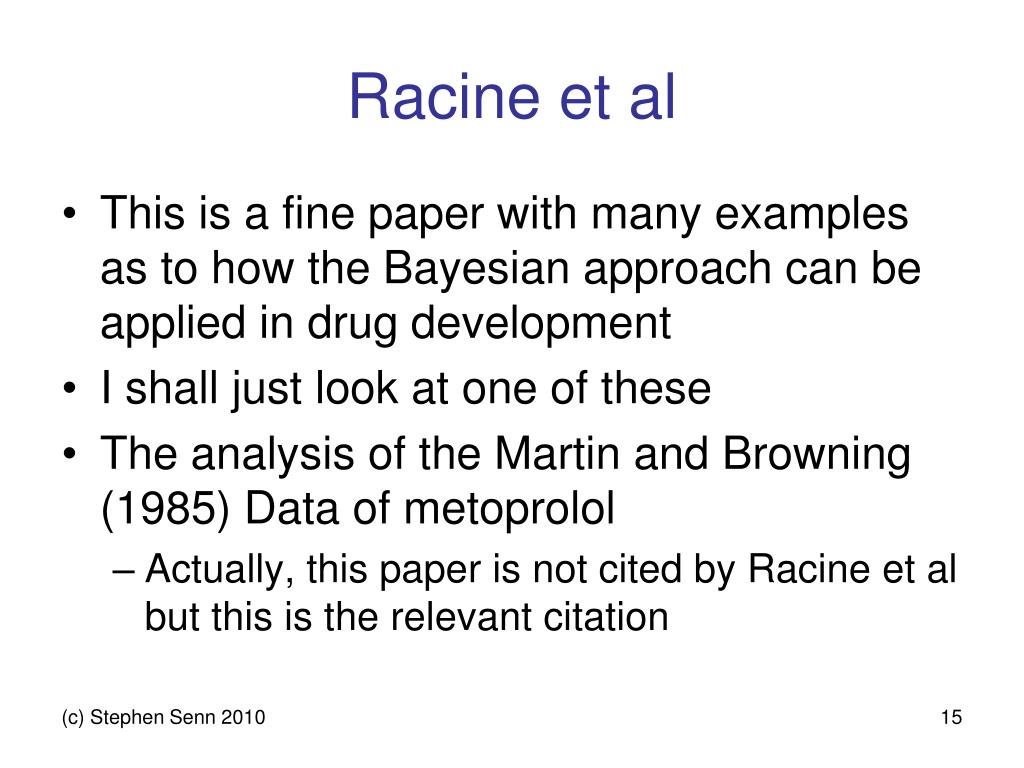 Racine et al

• This is a fine paper with many examples as to how the Bayesian approach can be applied in drug development
• I shall just look at one of these
• The analysis of the Martin and Browning (1985) Data of metoprolol
– Actually, this paper is not cited by Racine et al but this is the relevant citation

(c) Stephen Senn 2010

15